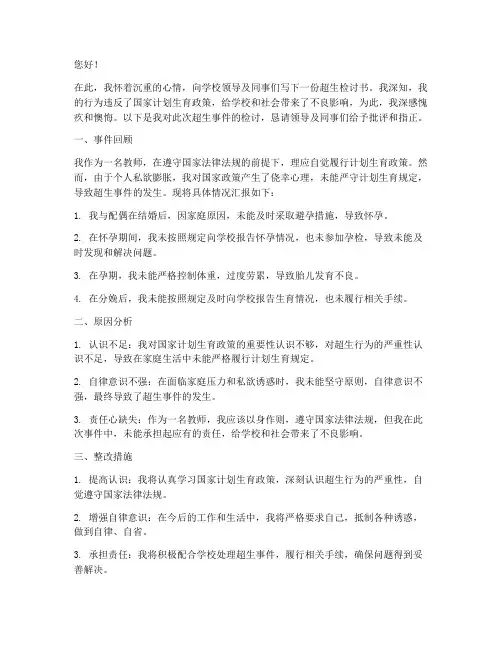 您好！

在此，我怀着沉重的心情，向学校领导及同事们写下一份超生检讨书。我深知，我的行为违反了国家计划生育政策，给学校和社会带来了不良影响，为此，我深感愧疚和懊悔。以下是我对此次超生事件的检讨，恳请领导及同事们给予批评和指正。

一、事件回顾

我作为一名教师，在遵守国家法律法规的前提下，理应自觉履行计划生育政策。然而，由于个人私欲膨胀，我对国家政策产生了侥幸心理，未能严守计划生育规定，导致超生事件的发生。现将具体情况汇报如下：

1. 我与配偶在结婚后，因家庭原因，未能及时采取避孕措施，导致怀孕。

2. 在怀孕期间，我未按照规定向学校报告怀孕情况，也未参加孕检，导致未能及时发现和解决问题。

3. 在孕期，我未能严格控制体重，过度劳累，导致胎儿发育不良。

4. 在分娩后，我未能按照规定及时向学校报告生育情况，也未履行相关手续。

二、原因分析

1. 认识不足：我对国家计划生育政策的重要性认识不够，对超生行为的严重性认识不足，导致在家庭生活中未能严格履行计划生育规定。

2. 自律意识不强：在面临家庭压力和私欲诱惑时，我未能坚守原则，自律意识不强，最终导致了超生事件的发生。

3. 责任心缺失：作为一名教师，我应该以身作则，遵守国家法律法规，但我在此次事件中，未能承担起应有的责任，给学校和社会带来了不良影响。

三、整改措施

1. 提高认识：我将认真学习国家计划生育政策，深刻认识超生行为的严重性，自觉遵守国家法律法规。

2. 增强自律意识：在今后的工作和生活中，我将严格要求自己，抵制各种诱惑，做到自律、自省。

3. 承担责任：我将积极配合学校处理超生事件，履行相关手续，确保问题得到妥善解决。